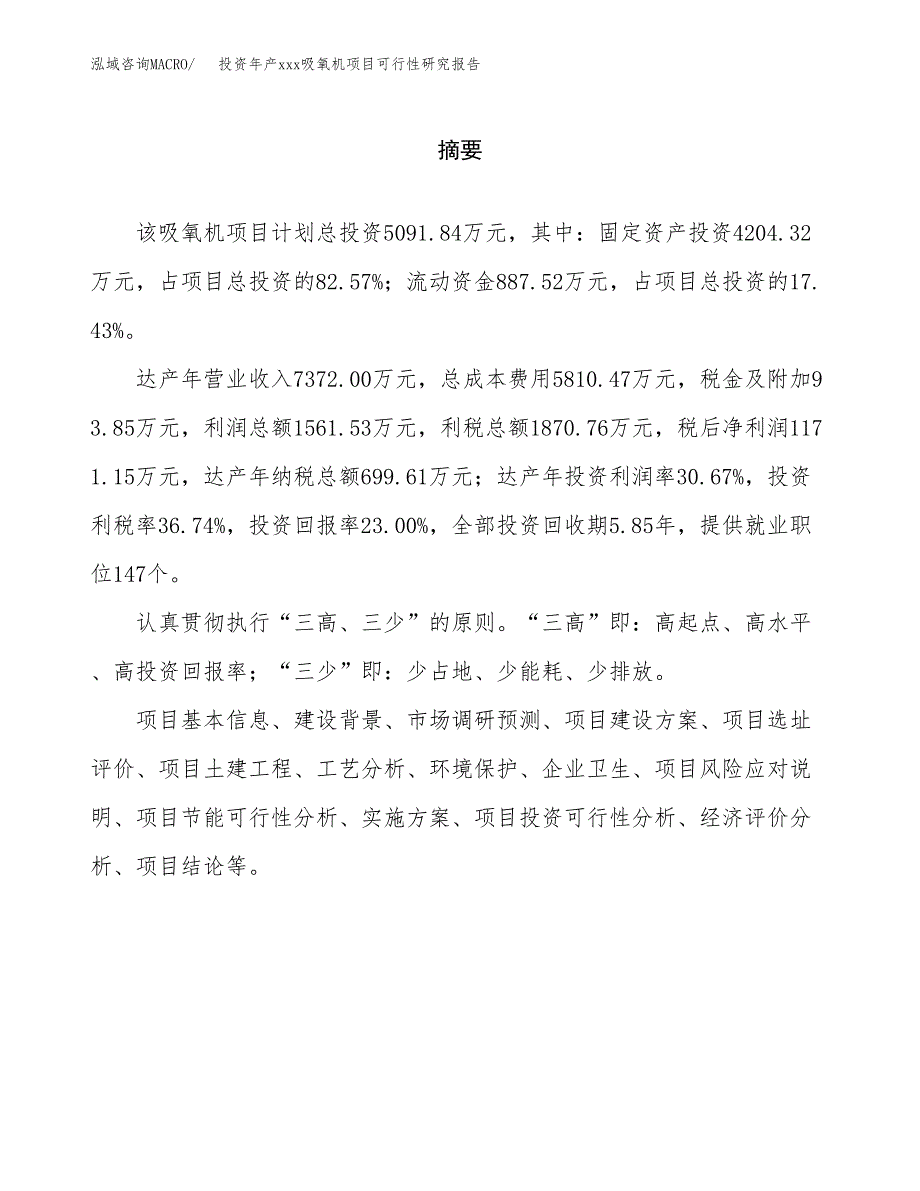 泓域咨询MACRO/　投资年产xxx吸氧机项目可行性研究报告

摘要

该吸氧机项目计划总投资5091.84万元，其中：固定资产投资4204.32万元，占项目总投资的82.57%；流动资金887.52万元，占项目总投资的17.43%。

达产年营业收入7372.00万元，总成本费用5810.47万元，税金及附加93.85万元，利润总额1561.53万元，利税总额1870.76万元，税后净利润1171.15万元，达产年纳税总额699.61万元；达产年投资利润率30.67%，投资利税率36.74%，投资回报率23.00%，全部投资回收期5.85年，提供就业职位147个。

认真贯彻执行“三高、三少”的原则。“三高”即：高起点、高水平、高投资回报率；“三少”即：少占地、少能耗、少排放。

项目基本信息、建设背景、市场调研预测、项目建设方案、项目选址评价、项目土建工程、工艺分析、环境保护、企业卫生、项目风险应对说明、项目节能可行性分析、实施方案、项目投资可行性分析、经济评价分析、项目结论等。